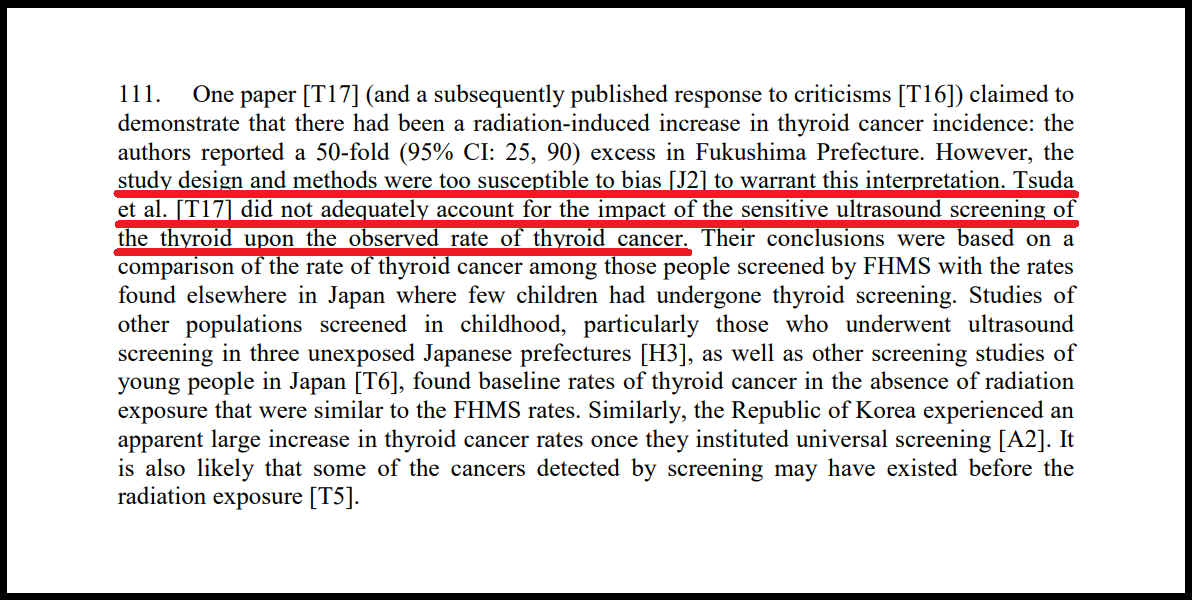 111. One paper [T17] (and a subsequently published response to criticisms [T16]) claimed to demonstrate that there had been a radiation-induced increase in thyroid cancer incidence: the authors reported a 50-fold (95% CI: 25, 90) excess in Fukushima Prefecture. However, the study design and methods were too susceptible to bias [J2] to warrant this interpretation. Tsuda et al. [T17] did not adequately account for the impact of the sensitive ultrasound screening of the thyroid upon the observed rate of thyroid cancer. Their conclusions were based on a comparison of the rate of thyroid cancer among those people screened by FHMS with the rates found elsewhere in Japan where few children had undergone thyroid screening. Studies of other populations screened in childhood, particularly those who underwent ultrasound screening in three unexposed Japanese prefectures [H3], as well as other screening studies of young people in Japan [T6], found baseline rates of thyroid cancer in the absence of radiation exposure that were similar to the FHMS rates. Similarly, the Republic of Korea experienced an apparent large increase in thyroid cancer rates once they instituted universal screening [A2]. It is also likely that some of the cancers detected by screening may have existed before the radiation exposure [T5].